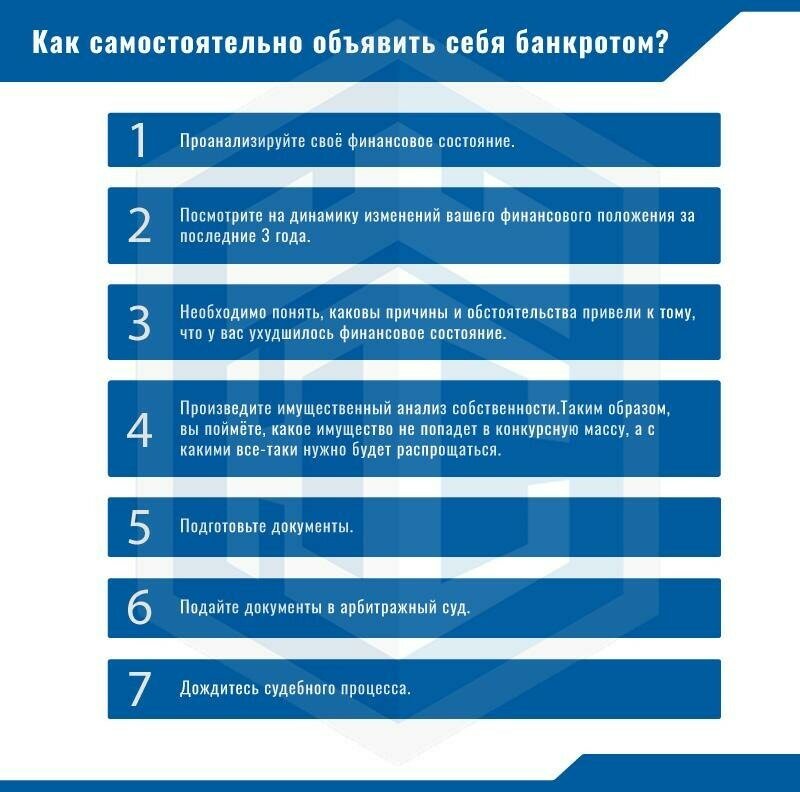 Как самостоятельно объявить себя банкротом?

1 Проанализируйте своё финансовое состояние.

2 Посмотрите на динамику изменений вашего финансового положения за последние 3 года.

3 Необходимо понять, каковы причины и обстоятельства привели к тому, что у вас ухудшилось финансовое состояние.

4 Произведите имущественный анализ собственности.Таким образом, вы поймёте, какое имущество не попадет в конкурсную массу, а с какими все-таки нужно будет распрощаться.

5 Подготовьте документы.

6 Подайте документы в арбитражный суд.

7 Дождитесь судебного процесса.